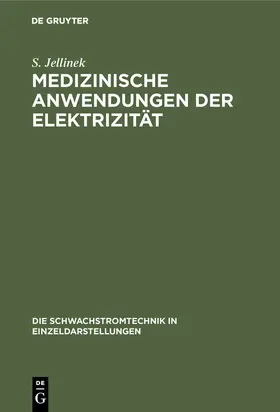 DE GRUYTER

S. Jellinek

MEDIZINISCHE ANWENDUNGEN DER ELEKTRIZITÄT

DIE SCHWACHSTROMTECHNIK IN EINZELDARSTELLUNGEN

DE
G